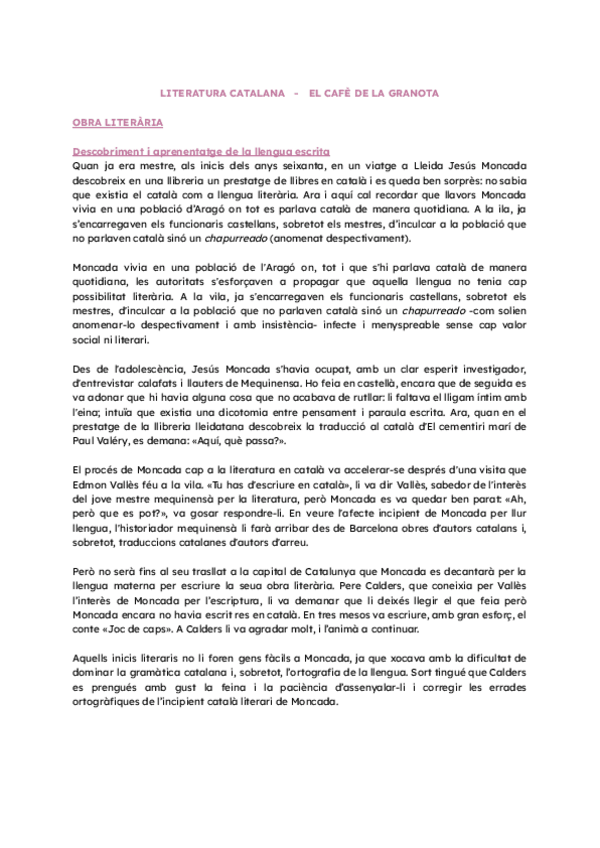 LITERATURA CATALANA - EL CAFÈ DE LA GRANOTA

OBRA LITERÀRIA

Descobriment i aprenentatge de la llengua escrita
Quan ja era mestre, als inicis dels anys seixanta, en un viatge a Lleida Jesús Moncada descobreix en una llibreria un prestatge de llibres en català i es queda ben sorprès: no sabia que existia el català com a llengua literària. Ara i aquí cal recordar que llavors Moncada vivia en una població d'Aragó on tot es parlava català de manera quotidiana. A la ila, ja s'encarregaven els funcionaris castellans, sobretot els mestres, d'inculcar a la població que no parlaven català sinó un chapurreado (anomenat despectivament).

Moncada vivia en una població de l'Aragó on, tot i que s'hi parlava català de manera quotidiana, les autoritats s'esforçaven a propagar que aquella llengua no tenia cap possibilitat literària. A la vila, ja s'encarregaven els funcionaris castellans, sobretot els mestres, d'inculcar a la població que no parlaven català sinó un chapurreado -com solien anomenar-lo despectivament i amb insistència- infecte i menyspreable sense cap valor social ni literari.

Des de l'adolescència, Jesús Moncada s'havia ocupat, amb un clar esperit investigador, d'entrevistar calafats i llauters de Mequinensa. Ho feia en castellà, encara que de seguida es va adonar que hi havia alguna cosa que no acabava de rutllar: li faltava el lligam íntim amb l'eina; intuïa que existia una dicotomia entre pensament i paraula escrita. Ara, quan en el prestatge de la llibreria lleidatana descobreix la traducció al català d'El cementiri marí de Paul Valéry, es demana: «Aquí, què passa?».

El procés de Moncada cap a la literatura en català va accelerar-se després d'una visita que Edmon Vallès féu a la vila. «Tu has d'escriure en català», li va dir Vallès, sabedor de l'interès del jove mestre mequinensà per la literatura, però Moncada es va quedar ben parat: «Ah, però que es pot?», va gosar respondre-li. En veure l'afecte incipient de Moncada per llur llengua, l'historiador mequinensà li farà arribar des de Barcelona obres d'autors catalans i, sobretot, traduccions catalanes d'autors d'arreu.

Però no serà fins al seu trasllat a la capital de Catalunya que Moncada es decantarà per la llengua materna per escriure la seua obra literària. Pere Calders, que coneixia per Vallès l'interès de Moncada per l'escriptura, li va demanar que li deixés llegir el que feia però Moncada encara no havia escrit res en català. En tres mesos va escriure, amb gran esforç, el conte «Joc de caps». A Calders li va agradar molt, i l'animà a continuar.

Aquells inicis literaris no li foren gens fàcils a Moncada, ja que xocava amb la dificultat de dominar la gramàtica catalana i, sobretot, l'ortografia de la llengua. Sort tingué que Calders es prengués amb gust la feina i la paciència d'assenyalar-li i corregir les errades ortogràfiques de l'incipient català literari de Moncada.